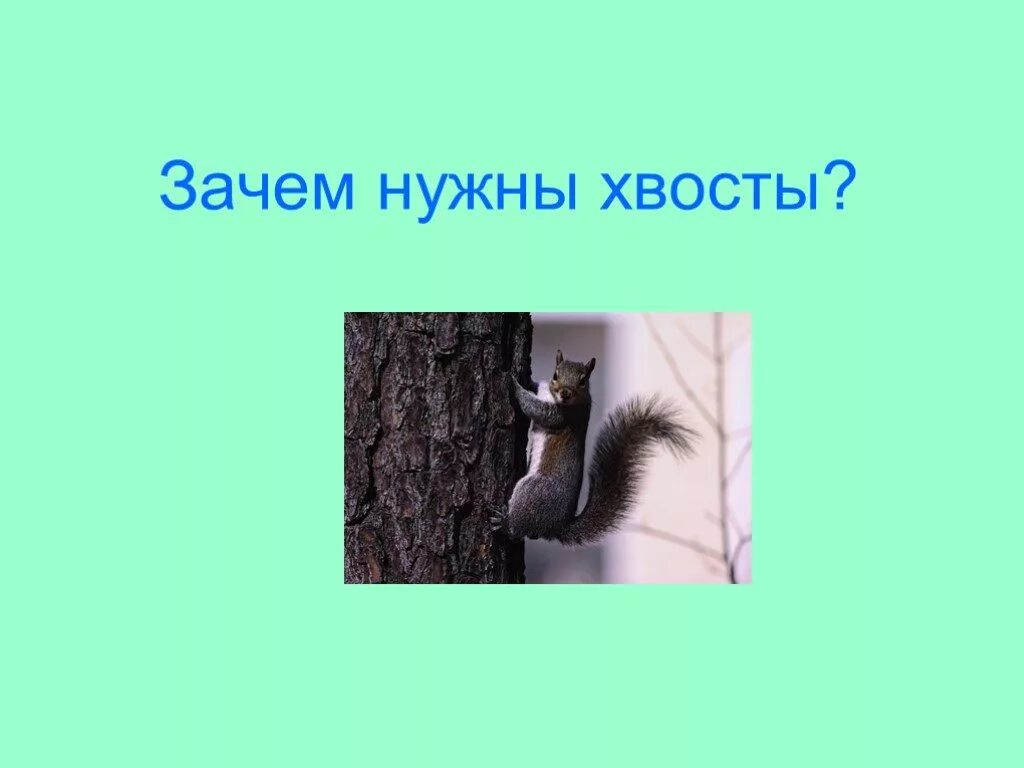 Зачем нужны хвосты?